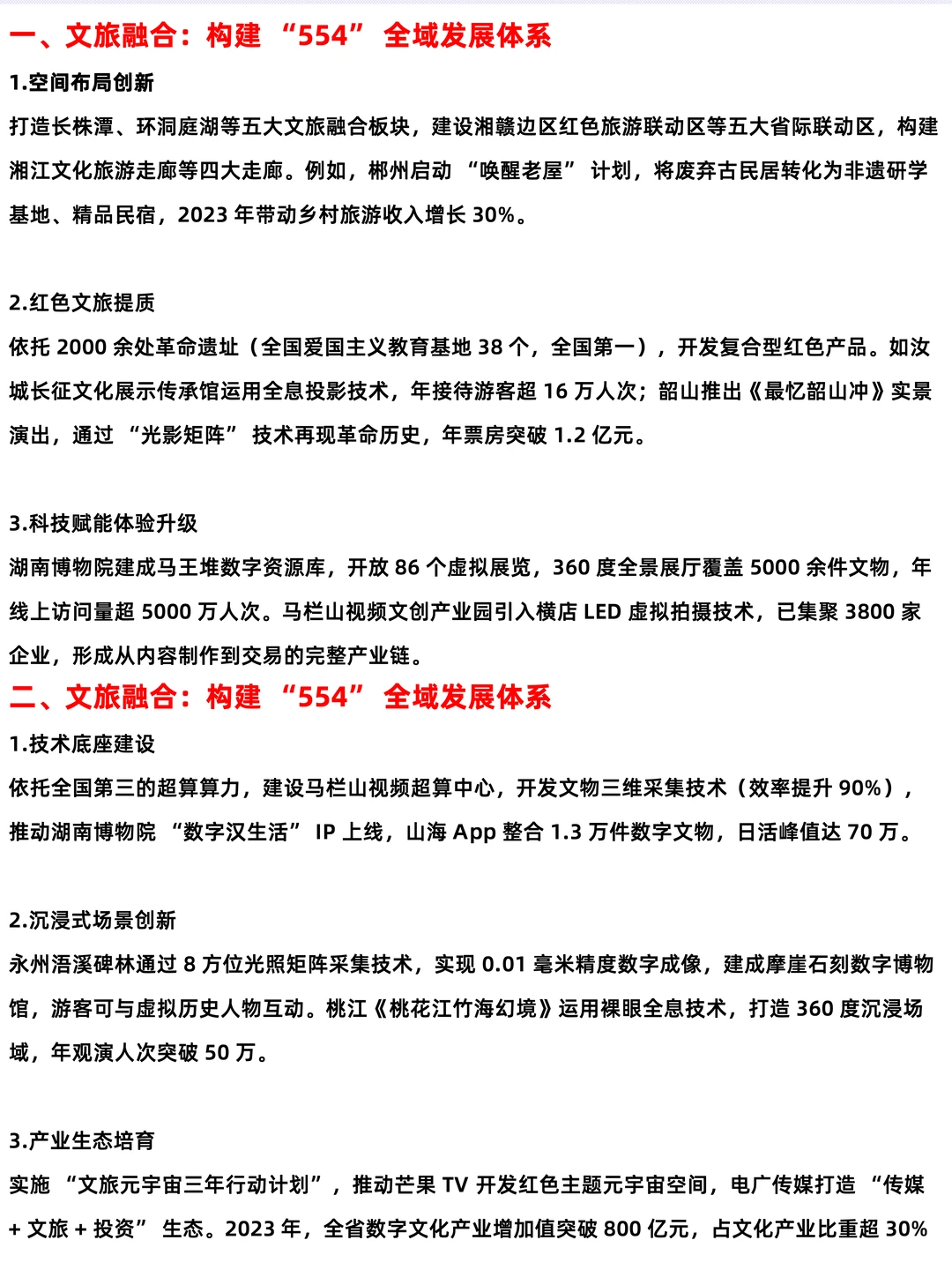 一、文旅融合：构建 “554” 全域发展体系

1.空间布局创新

打造长株潭、环洞庭湖等五大文旅融合板块，建设湘赣边区红色旅游联动区等五大省际联动区，构建湘江文化旅游走廊等四大走廊。例如，郴州启动 “唤醒老屋” 计划，将废弃古民居转化为非遗研学基地、精品民宿，2023 年带动乡村旅游收入增长 30%。

2.红色文旅提质

依托 2000 余处革命遗址（全国爱国主义教育基地 38 个，全国第一），开发复合型红色产品。如汝城长征文化展示传承馆运用全息投影技术，年接待游客超 16 万人次；韶山推出《最忆韶山冲》实景演出，通过 “光影矩阵” 技术再现革命历史，年票房突破 1.2 亿元。

3.科技赋能体验升级

湖南博物院建成马王堆数字资源库，开放 86 个虚拟展览，360 度全景展厅覆盖 5000 余件文物，年线上访问量超 5000 万人次。马栏山视频文创产业园引入横店 LED 虚拟拍摄技术，已集聚 3800 家企业，形成从内容制作到交易的完整产业链。

二、文旅融合：构建 “554” 全域发展体系

1.技术底座建设

依托全国第三的超算算力，建设马栏山视频超算中心，开发文物三维采集技术（效率提升 90%），推动湖南博物院 “数字汉生活” IP 上线，山海 App 整合 1.3 万件数字文物，日活峰值达 70 万。

2.沉浸式场景创新

永州浯溪碑林通过 8 方位光照矩阵采集技术，实现 0.01 毫米精度数字成像，建成摩崖石刻数字博物馆，游客可与虚拟历史人物互动。桃江《桃花江竹海幻境》运用裸眼全息技术，打造 360 度沉浸场域，年观演人次突破 50 万。

3.产业生态培育

实施 “文旅元宇宙三年行动计划”，推动芒果 TV 开发红色主题元宇宙空间，电广传媒打造 “传媒 + 文旅 + 投资” 生态。2023 年，全省数字文化产业增加值突破 800 亿元，占文化产业比重超 30%